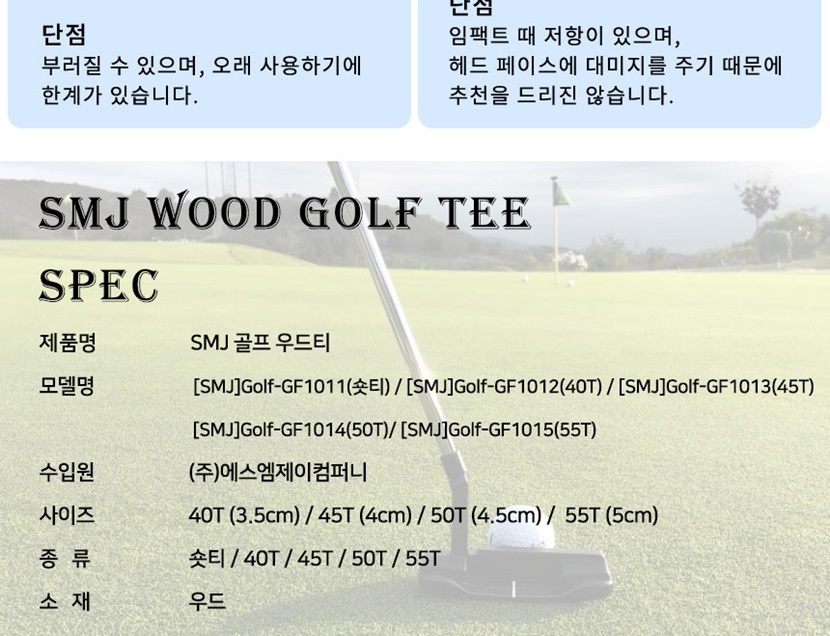 단점
부러질 수 있으며, 오래 사용하기에 한계가 있습니다.

단점
임팩트 때 저항이 있으며, 헤드 페이스에 대미지를 주기 때문에 추천을 드리진 않습니다.

SMJ WOOD GOLF TEE
SPEC

제품명 SMJ 골프 우드티
모델명 [SMJ]Golf-GF1011(숏티) / [SMJ]Golf-GF1012(40T) / [SMJ]Golf-GF1013(45T)
[SMJ]Golf-GF1014(50T)/ [SMJ]Golf-GF1015(55T)
수입원 (주)에스엠제이컴퍼니
사이즈 40T (3.5cm) / 45T (4cm) / 50T (4.5cm) / 55T (5cm)
종 류 숏티 / 40T / 45T / 50T / 55T
소 재 우드